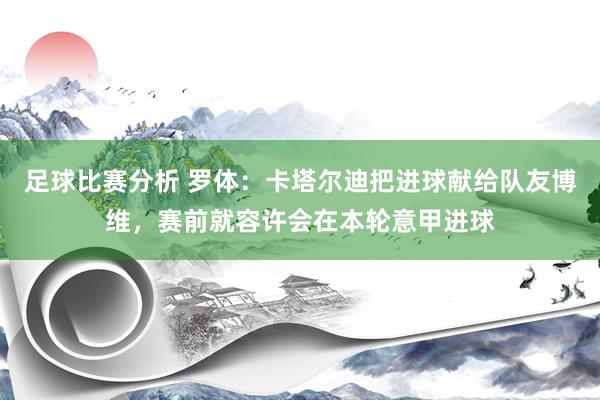 足球比赛分析 罗体：卡塔尔迪把进球献给队友博维，赛前就容许会在本轮意甲进球